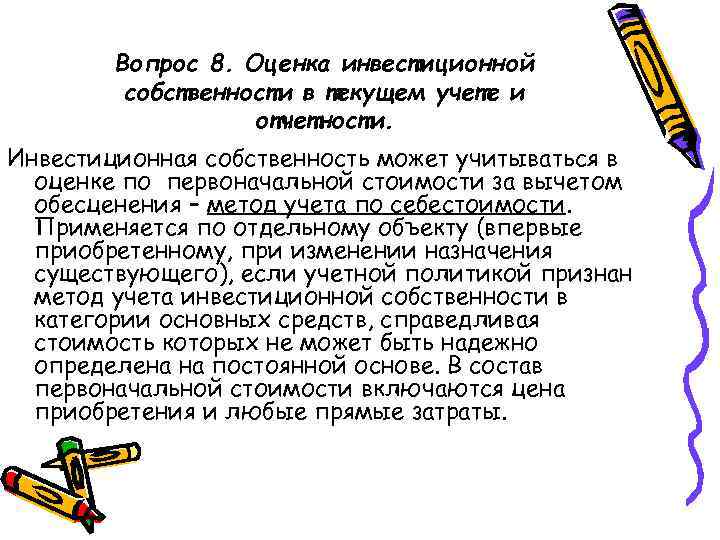 Вопрос 8. Оценка инвестиционной собственности в текущем учете и отчетности.

Инвестиционная собственность может учитываться в оценке по первоначальной стоимости за вычетом обесценения – метод учета по себестоимости. Применяется по отдельному объекту (впервые приобретенному, при изменении назначения существующего), если учетной политикой признан метод учета инвестиционной собственности в категории основных средств, справедливая стоимость которых не может быть надежно определена на постоянной основе. В состав первоначальной стоимости включаются цена приобретения и любые прямые затраты.